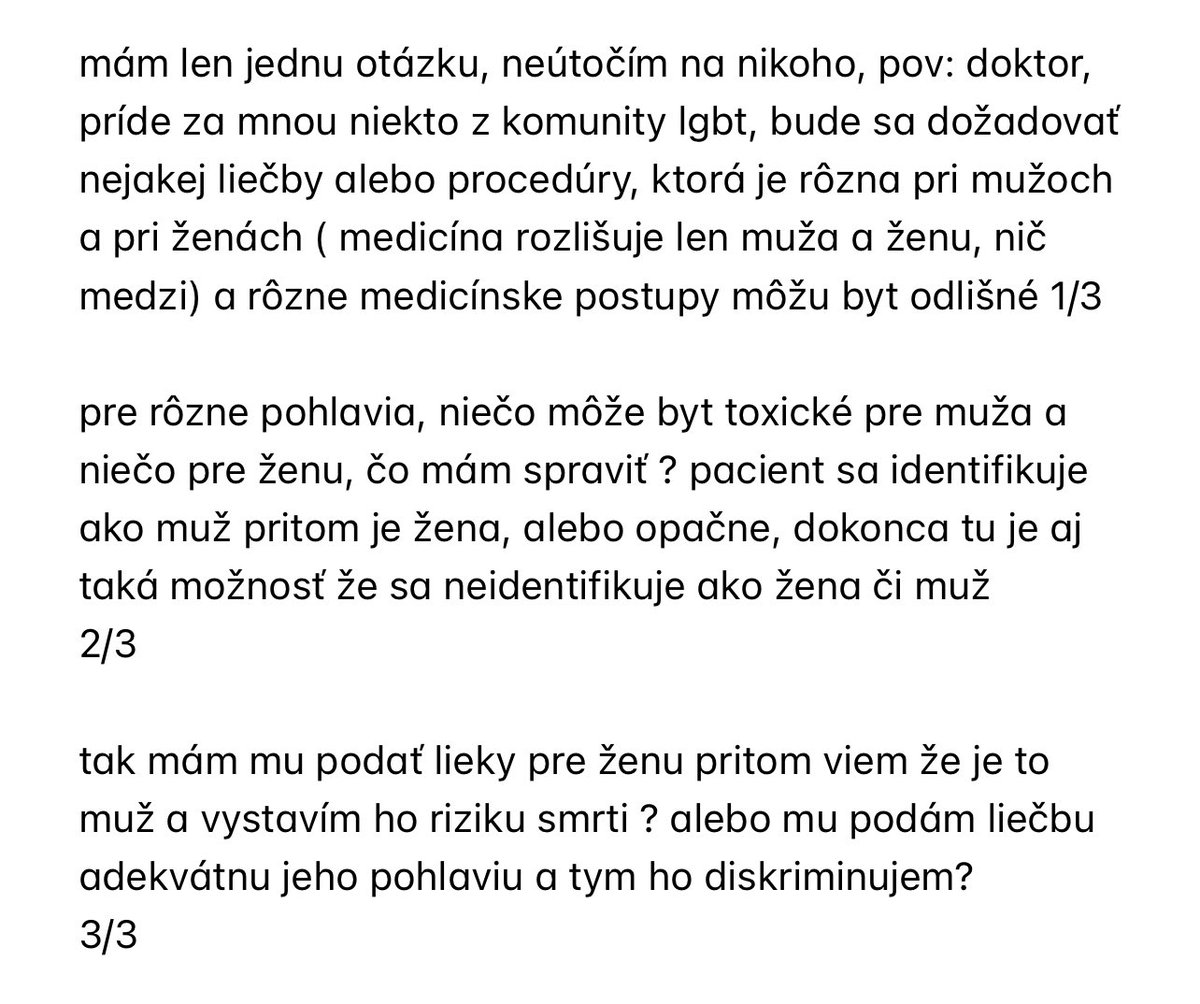 mám len jednu otázku, neútočím na nikoho, pov: doktor, príde za mnou niekto z komunity lgbt, bude sa dožadovať nejakej liečby alebo procedúry, ktorá je rôzna pri mužoch a pri ženách ( medicína rozlišuje len muža a ženu, nič medzi) a rôzne medicínske postupy môžu byt odlišné 1/3

pre rôzne pohlavia, niečo môže byt toxické pre muža a niečo pre ženu, čo mám spraviť ? pacient sa identifikuje ako muž pritom je žena, alebo opačne, dokonca tu je aj taká možnosť že sa neidentifikuje ako žena či muž
2/3

tak mám mu podať lieky pre ženu pritom viem že je to muž a vystavím ho riziku smrti ? alebo mu podám liečbu adekvátnu jeho pohlaviu a tym ho diskriminujem?
3/3